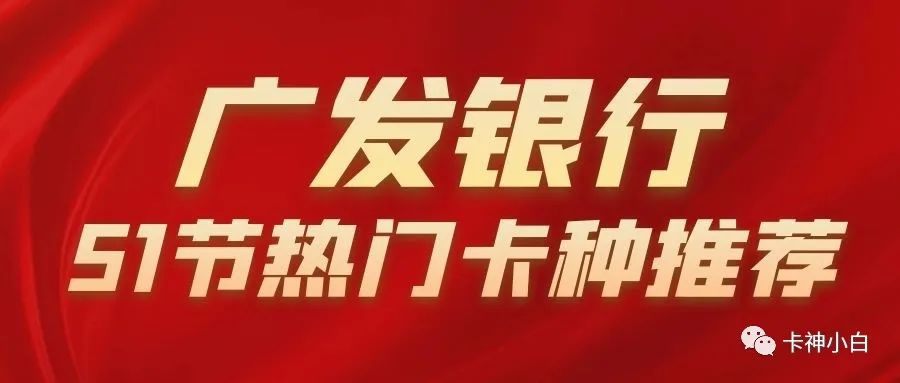 广发银行
51节热门卡种推荐

卡神小白